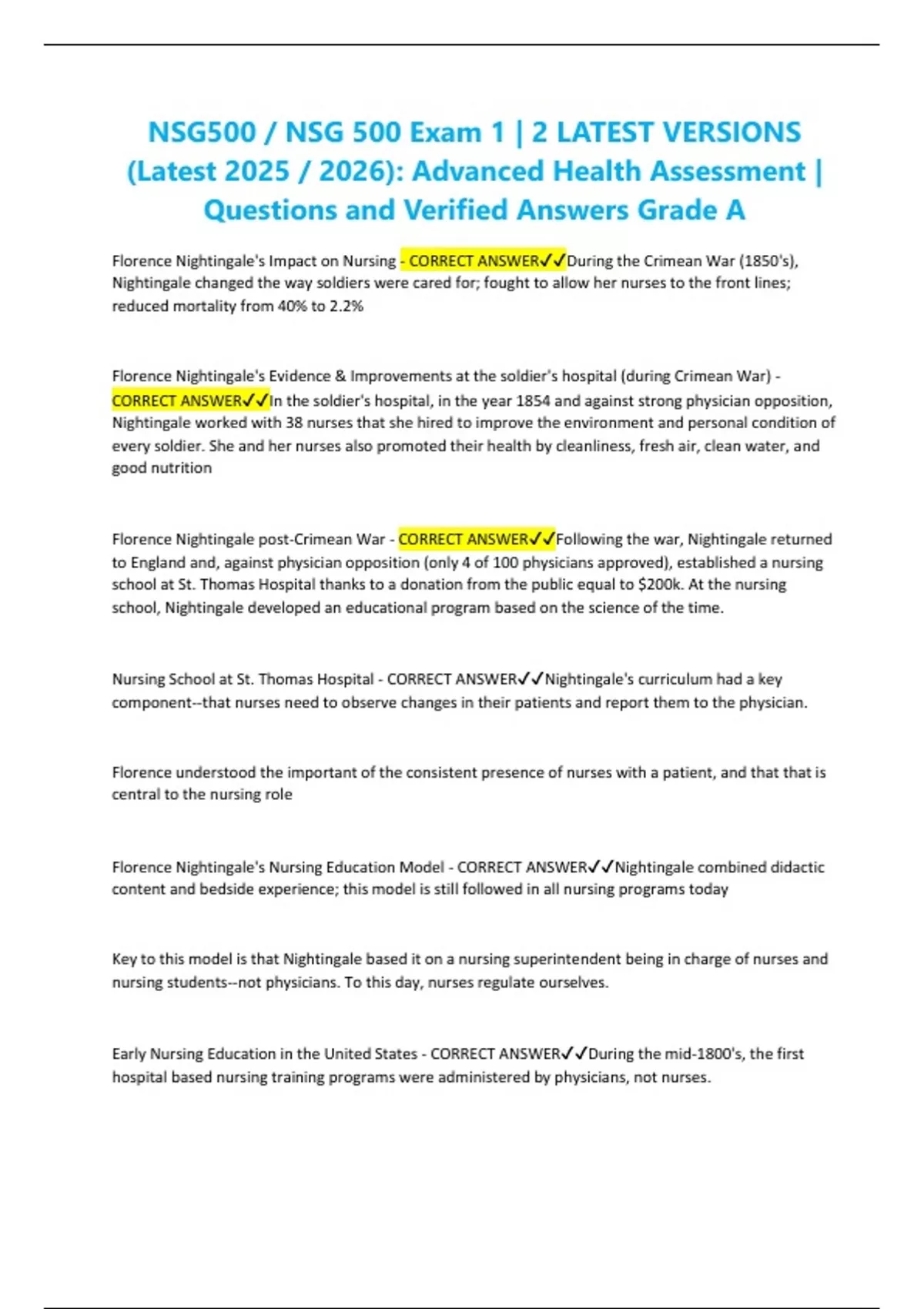 NSG500 / NSG 500 Exam 1 | 2 LATEST VERSIONS (Latest 2025 / 2026): Advanced Health Assessment | Questions and Verified Answers Grade A

Florence Nightingale's Impact on Nursing - CORRECT ANSWER✓✓During the Crimean War (1850's), Nightingale changed the way soldiers were cared for; fought to allow her nurses to the front lines; reduced mortality from 40% to 2.2%

Florence Nightingale's Evidence & Improvements at the soldier's hospital (during Crimean War) - CORRECT ANSWER✓✓In the soldier's hospital, in the year 1854 and against strong physician opposition, Nightingale worked with 38 nurses that she hired to improve the environment and personal condition of every soldier. She and her nurses also promoted their health by cleanliness, fresh air, clean water, and good nutrition

Florence Nightingale post-Crimean War - CORRECT ANSWER✓✓Following the war, Nightingale returned to England and, against physician opposition (only 4 of 100 physicians approved), established a nursing school at St. Thomas Hospital thanks to a donation from the public equal to $200k. At the nursing school, Nightingale developed an educational program based on the science of the time.

Nursing School at St. Thomas Hospital - CORRECT ANSWER✓✓Nightingale's curriculum had a key component--that nurses need to observe changes in their patients and report them to the physician.

Florence understood the important of the consistent presence of nurses with a patient, and that that is central to the nursing role

Florence Nightingale's Nursing Education Model - CORRECT ANSWER✓✓Nightingale combined didactic content and bedside experience; this model is still followed in all nursing programs today

Key to this model is that Nightingale based it on a nursing superintendent being in charge of nurses and nursing students--not physicians. To this day, nurses regulate ourselves.

Early Nursing Education in the United States - CORRECT ANSWER✓✓During the mid-1800's, the first hospital based nursing training programs were administered by physicians, not nurses.